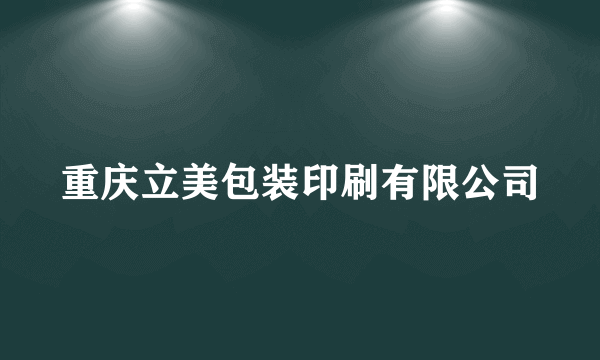 重庆立美包装印刷有限公司